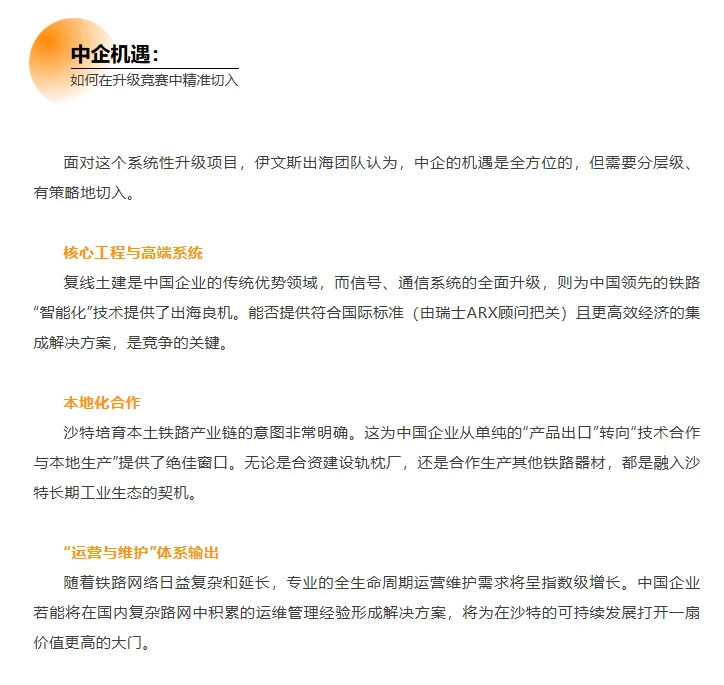 中企机遇：
如何在升级竞赛中精准切入

面对这个系统性升级项目，伊文斯出海团队认为，中企的机遇是全方位的，但需要分层级、有策略地切入。

核心工程与高端系统
复线土建是中国企业的传统优势领域，而信号、通信系统的全面升级，则为中国领先的铁路“智能化”技术提供了出海良机。能否提供符合国际标准（由瑞士ARX顾问把关）且更高效经济的集成解决方案，是竞争的关键。

本地化合作
沙特培育本土铁路产业链的意图非常明确。这为中国企业从单纯的“产品出口”转向“技术合作与本地生产”提供了绝佳窗口。无论是合资建设轨枕厂，还是合作生产其他铁路器材，都是融入沙特长期工业生态的契机。

“运营与维护”体系输出
随着铁路网络日益复杂和延长，专业的全生命周期运营维护需求将呈指数级增长。中国企业若能将在国内复杂路网中积累的运维管理经验形成解决方案，将为在沙特的可持续发展打开一扇价值更高的大门。